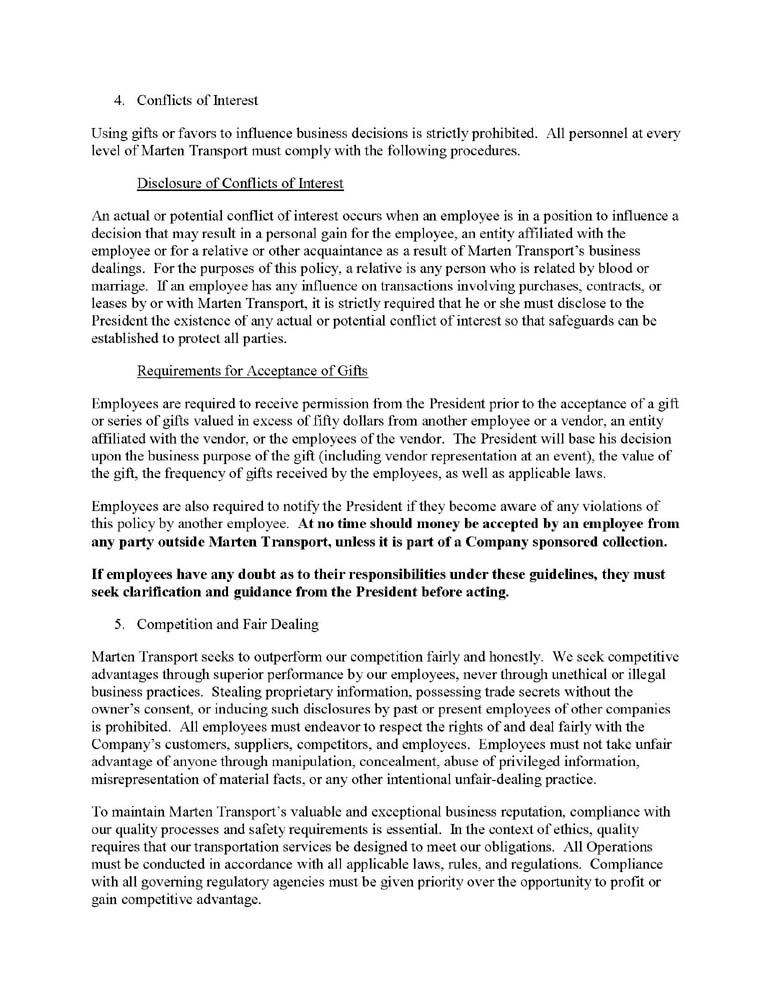 4. Conflicts of Interest

Using gifts or favors to influence business decisions is strictly prohibited. All personnel at every level of Marten Transport must comply with the following procedures.

Disclosure of Conflicts of Interest

An actual or potential conflict of interest occurs when an employee is in a position to influence a decision that may result in a personal gain for the employee, an entity affiliated with the employee or for a relative or other acquaintance as a result of Marten Transport's business dealings. For the purposes of this policy, a relative is any person who is related by blood or marriage. If an employee has any influence on transactions involving purchases, contracts, or leases by or with Marten Transport, it is strictly required that he or she must disclose to the President the existence of any actual or potential conflict of interest so that safeguards can be established to protect all parties.

Requirements for Acceptance of Gifts

Employees are required to receive permission from the President prior to the acceptance of a gift or series of gifts valued in excess of fifty dollars from another employee or a vendor, an entity affiliated with the vendor, or the employees of the vendor. The President will base his decision upon the business purpose of the gift (including vendor representation at an event), the value of the gift, the frequency of gifts received by the employees, as well as applicable laws.

Employees are also required to notify the President if they become aware of any violations of this policy by another employee. At no time should money be accepted by an employee from any party outside Marten Transport, unless it is part of a Company sponsored collection.

If employees have any doubt as to their responsibilities under these guidelines, they must seek clarification and guidance from the President before acting.

5. Competition and Fair Dealing

Marten Transport seeks to outperform our competition fairly and honestly. We seek competitive advantages through superior performance by our employees, never through unethical or illegal business practices. Stealing proprietary information, possessing trade secrets without the owner's consent, or inducing such disclosures by past or present employees of other companies is prohibited. All employees must endeavor to respect the rights of and deal fairly with the Company's customers, suppliers, competitors, and employees. Employees must not take unfair advantage of anyone through manipulation, concealment, abuse of privileged information, misrepresentation of material facts, or any other intentional unfair-dealing practice.

To maintain Marten Transport's valuable and exceptional business reputation, compliance with our quality processes and safety requirements is essential. In the context of ethics, quality requires that our transportation services be designed to meet our obligations. All Operations must be conducted in accordance with all applicable laws, rules, and regulations. Compliance with all governing regulatory agencies must be given priority over the opportunity to profit or gain competitive advantage.